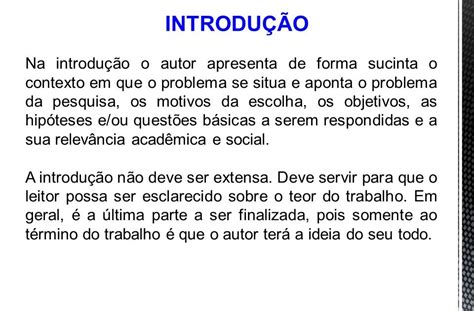 INTRODUÇÃO

Na introdução o autor apresenta de forma sucinta o contexto em que o problema se situa e aponta o problema da pesquisa, os motivos da escolha, os objetivos, as hipóteses e/ou questões básicas a serem respondidas e a sua relevância acadêmica e social.

A introdução não deve ser extensa. Deve servir para que o leitor possa ser esclarecido sobre o teor do trabalho. Em geral, é a última parte a ser finalizada, pois somente ao término do trabalho é que o autor terá a ideia do seu todo.